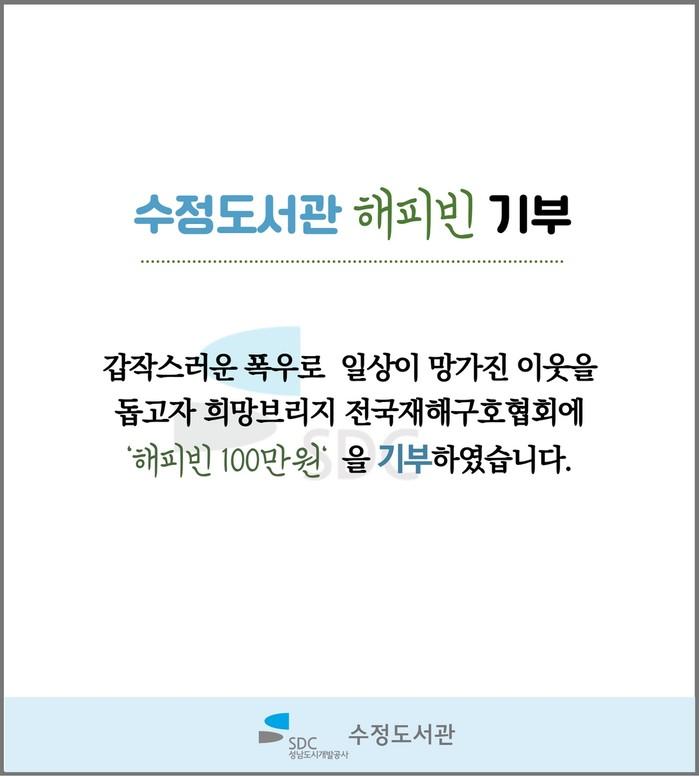 수정도서관 해피빈 기부

갑작스러운 폭우로 일상이 망가진 이웃을 돕고자 희망브리지 전국재해구호협회에 '해피빈 100만원' 을 기부하였습니다.

SDC
성남도시개발공사
수정도서관

SDC